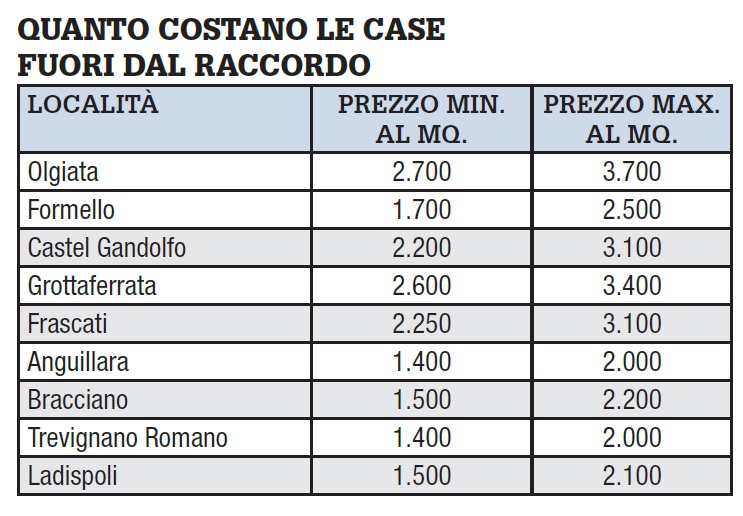 QUANTO COSTANO LE CASE
FUORI DAL RACCORDO

| LOCALITÀ | PREZZO MIN. AL MQ. | PREZZO MAX. AL MQ. |
|---|---|---|
| Olgiata | 2.700 | 3.700 |
| Formello | 1.700 | 2.500 |
| Castel Gandolfo | 2.200 | 3.100 |
| Grottaferrata | 2.600 | 3.400 |
| Frascati | 2.250 | 3.100 |
| Anguillara | 1.400 | 2.000 |
| Bracciano | 1.500 | 2.200 |
| Trevignano Romano | 1.400 | 2.000 |
| Ladispoli | 1.500 | 2.100 |